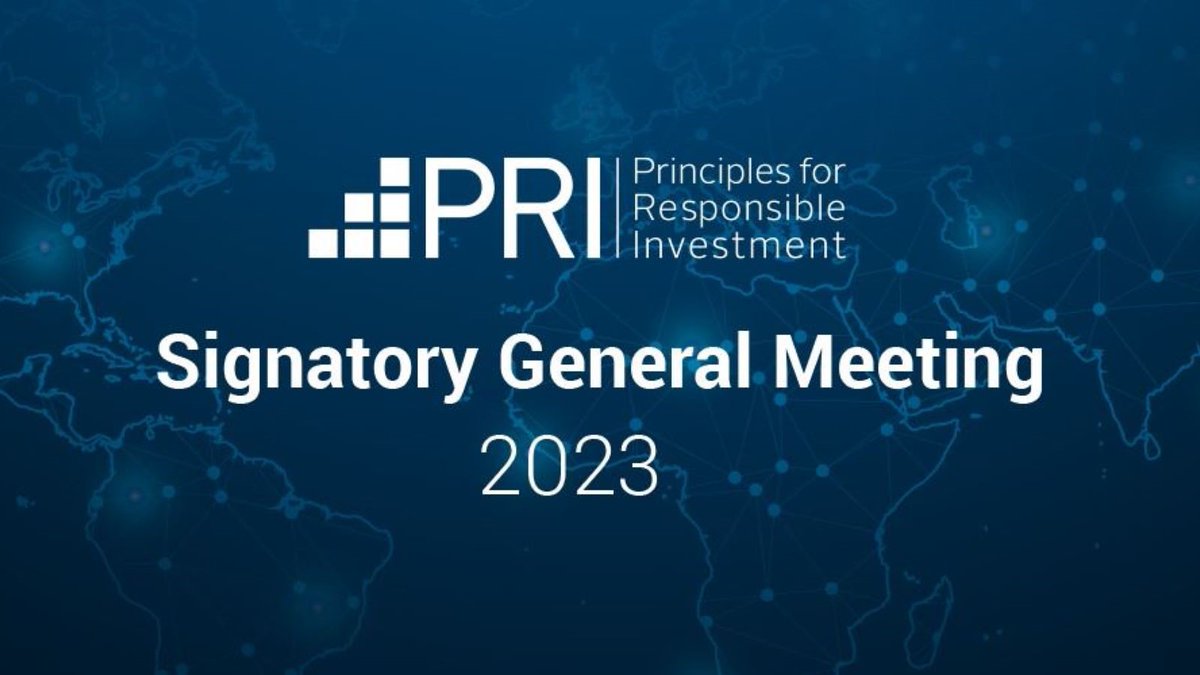 PRI Principles for Responsible Investment

Signatory General Meeting

2023